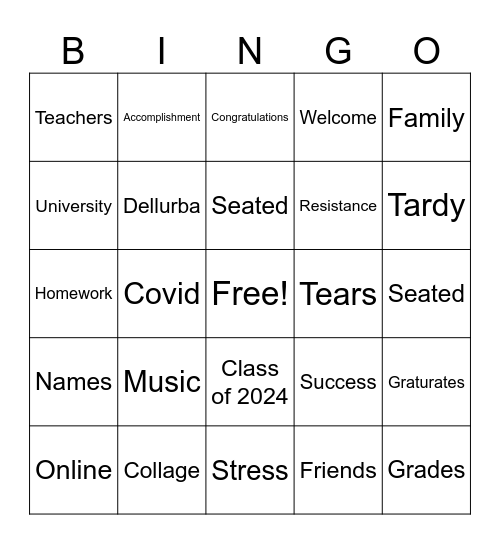 | B | I | N | G | O |
|---|---|---|---|---|
| Teachers | Accomplishment | Congratulations | Welcome | Family |
| University | Dellurba | Seated | Resistance | Tardy |
| Homework | Covid | Free! | Tears | Seated |
| Names | Music | Class of 2024 | Success | Graturates |
| Online | Collage | Stress | Friends | Grades |